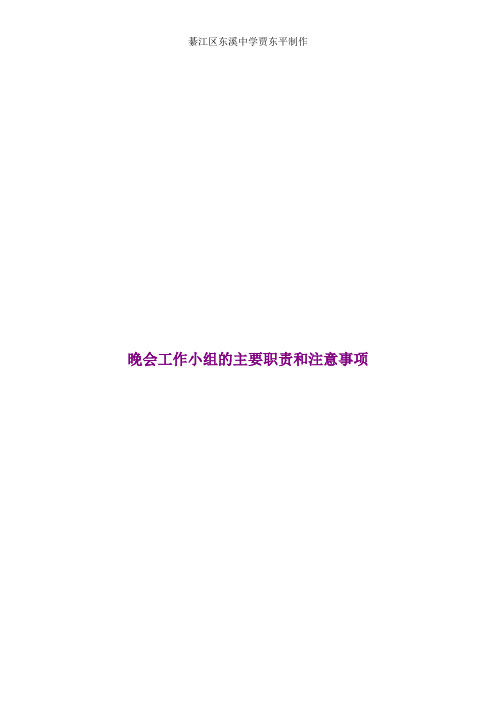 綦江区东溪中学贾东平制作

晚会工作小组的主要职责和注意事项